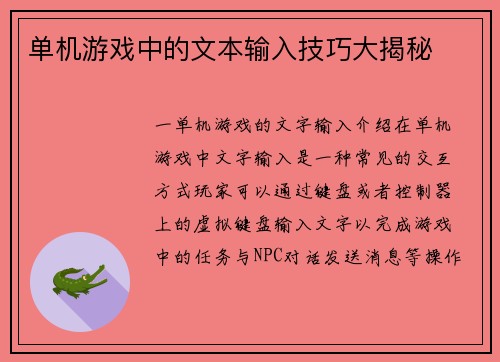 单机游戏中的文本输入技巧大揭秘

一单机游戏的文字输入介绍在单机游戏中文字输入是一种常见的交互方式玩家可以通过键盘或者控制器上的虚拟键盘输入文字以完成游戏中的任务与NPC对话发送消息等操作